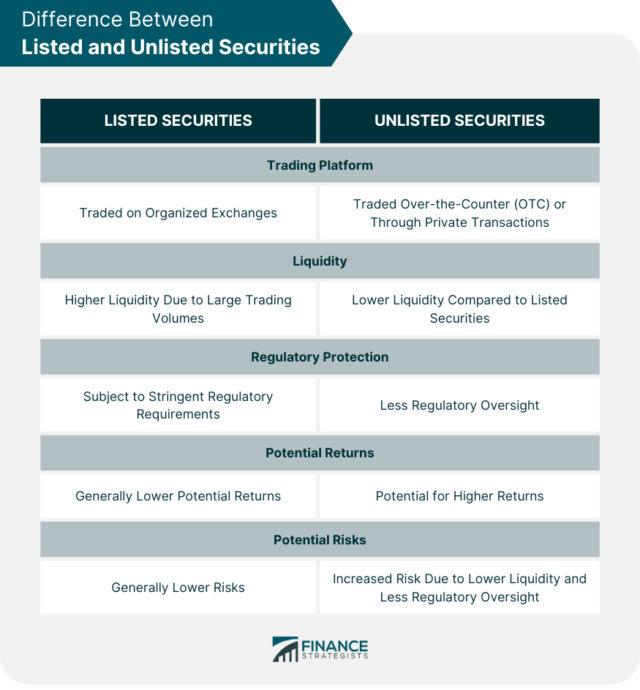 Difference Between
Listed and Unlisted Securities

| LISTED SECURITIES | UNLISTED SECURITIES |
|---|---|
| Trading Platform | |
| Traded on Organized Exchanges | Traded Over-the-Counter (OTC) or Through Private Transactions |
| Liquidity | |
| Higher Liquidity Due to Large Trading Volumes | Lower Liquidity Compared to Listed Securities |
| Regulatory Protection | |
| Subject to Stringent Regulatory Requirements | Less Regulatory Oversight |
| Potential Returns | |
| Generally Lower Potential Returns | Potential for Higher Returns |
| Potential Risks | |
| Generally Lower Risks | Increased Risk Due to Lower Liquidity and Less Regulatory Oversight |

FINANCE STRATEGISTS